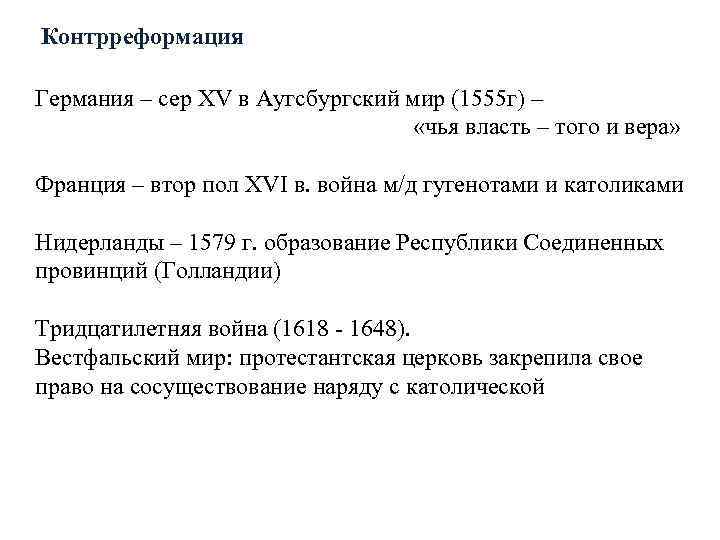 Контрреформация

Германия – сер XV в Аугсбургский мир (1555г) – «чья власть – того и вера»

Франция – втор пол XVI в. война м/д гугенотами и католиками

Нидерланды – 1579 г. образование Республики Соединенных провинций (Голландии)

Тридцатилетняя война (1618 - 1648).
Вестфальский мир: протестантская церковь закрепила свое право на сосуществование наряду с католической